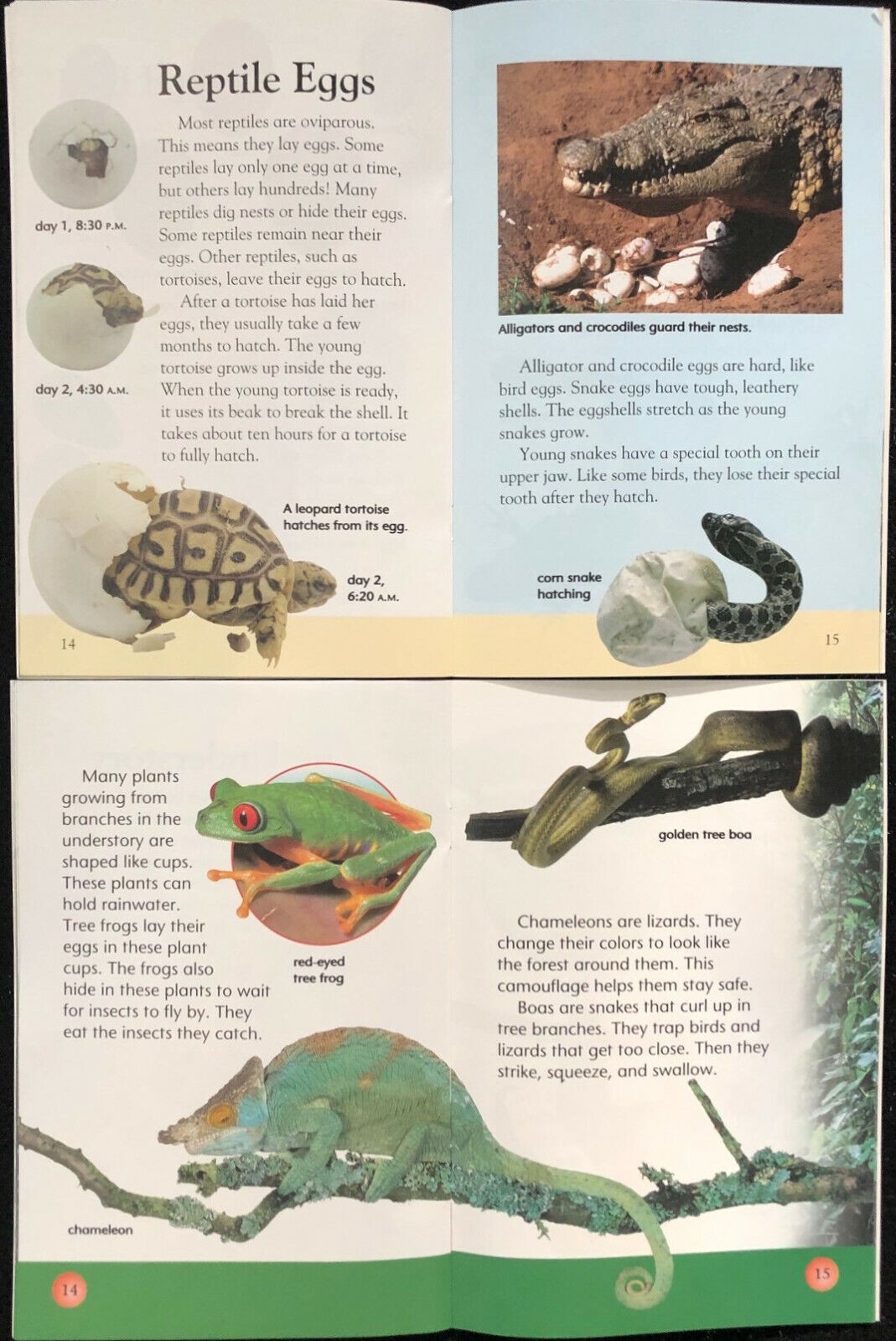 Reptile Eggs

Most reptiles are oviparous. This means they lay eggs. Some reptiles lay only one egg at a time, but others lay hundreds! Many reptiles dig nests or hide their eggs. Some reptiles remain near their eggs. Other reptiles, such as tortoises, leave their eggs to hatch.

After a tortoise has laid her eggs, they usually take a few months to hatch. The young tortoise grows up inside the egg. When the young tortoise is ready, it uses its beak to break the shell. It takes about ten hours for a tortoise to fully hatch.

day 1, 8:30 P.M.

day 2, 4:30 A.M.

A leopard tortoise hatches from its egg.

day 2, 6:20 A.M.

14

Alligators and crocodiles guard their nests.

Alligator and crocodile eggs are hard, like bird eggs. Snake eggs have tough, leathery shells. The eggshells stretch as the young snakes grow.

Young snakes have a special tooth on their upper jaw. Like some birds, they lose their special tooth after they hatch.

corn snake hatching

15

Many plants growing from branches in the understory are shaped like cups. These plants can hold rainwater. Tree frogs lay their eggs in these plant cups. The frogs also hide in these plants to wait for insects to fly by. They eat the insects they catch.

red-eyed tree frog

chameleon

14

golden tree boa

Chameleons are lizards. They change their colors to look like the forest around them. This camouflage helps them stay safe.

Boas are snakes that curl up in tree branches. They trap birds and lizards that get too close. Then they strike, squeeze, and swallow.

15